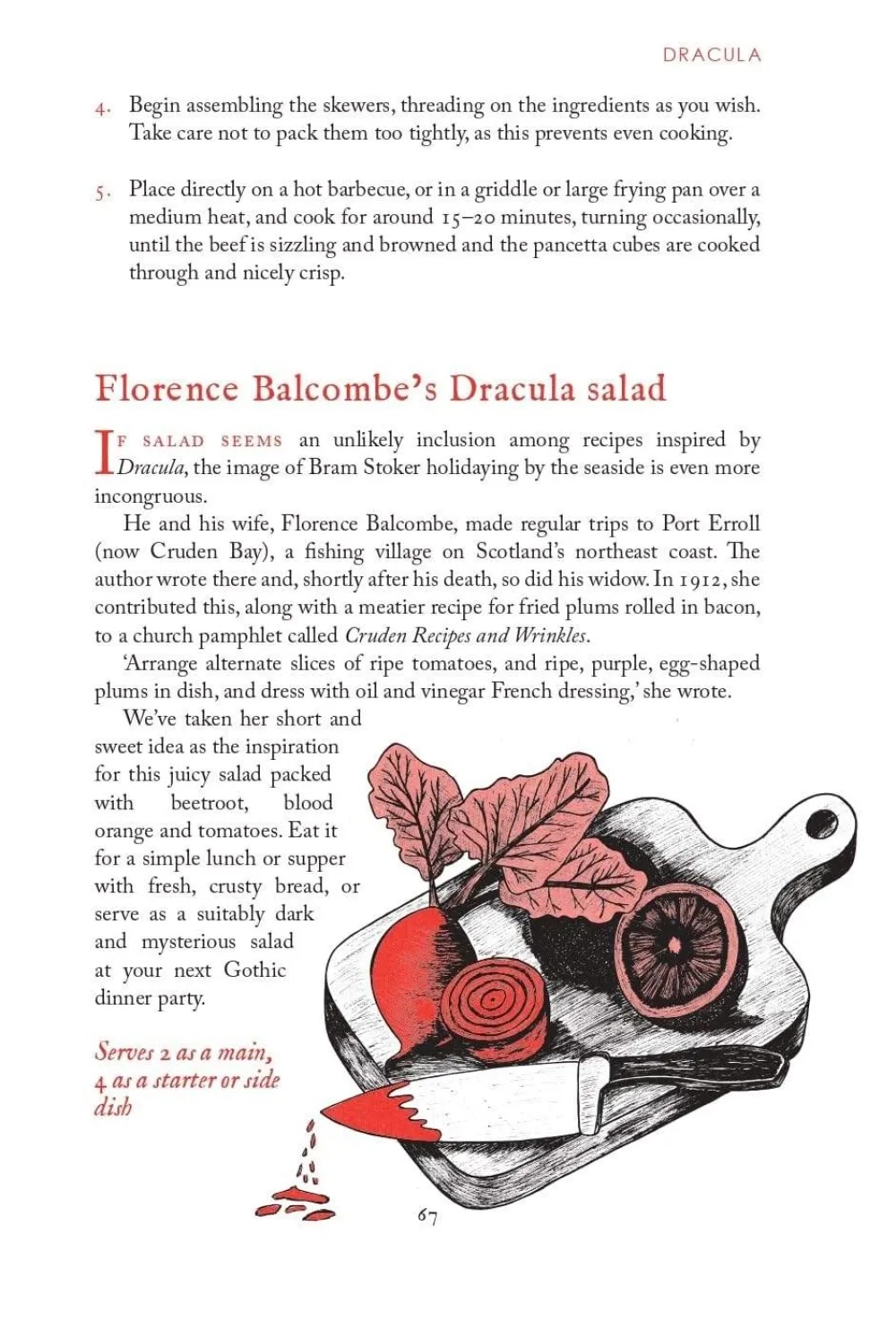 DRACULA

4. Begin assembling the skewers, threading on the ingredients as you wish. Take care not to pack them too tightly, as this prevents even cooking.

5. Place directly on a hot barbecue, or in a griddle or large frying pan over a medium heat, and cook for around 15–20 minutes, turning occasionally, until the beef is sizzling and browned and the pancetta cubes are cooked through and nicely crisp.

Florence Balcombe's Dracula salad

IF SALAD SEEMS an unlikely inclusion among recipes inspired by Dracula, the image of Bram Stoker holidaying by the seaside is even more incongruous.

He and his wife, Florence Balcombe, made regular trips to Port Erroll (now Cruden Bay), a fishing village on Scotland's northeast coast. The author wrote there and, shortly after his death, so did his widow. In 1912, she contributed this, along with a meatier recipe for fried plums rolled in bacon, to a church pamphlet called Cruden Recipes and Wrinkles.

'Arrange alternate slices of ripe tomatoes, and ripe, purple, egg-shaped plums in dish, and dress with oil and vinegar French dressing,' she wrote.

We've taken her short and sweet idea as the inspiration for this juicy salad packed with beetroot, blood orange and tomatoes. Eat it for a simple lunch or supper with fresh, crusty bread, or serve as a suitably dark and mysterious salad at your next Gothic dinner party.

Serves 2 as a main, 4 as a starter or side dish

67